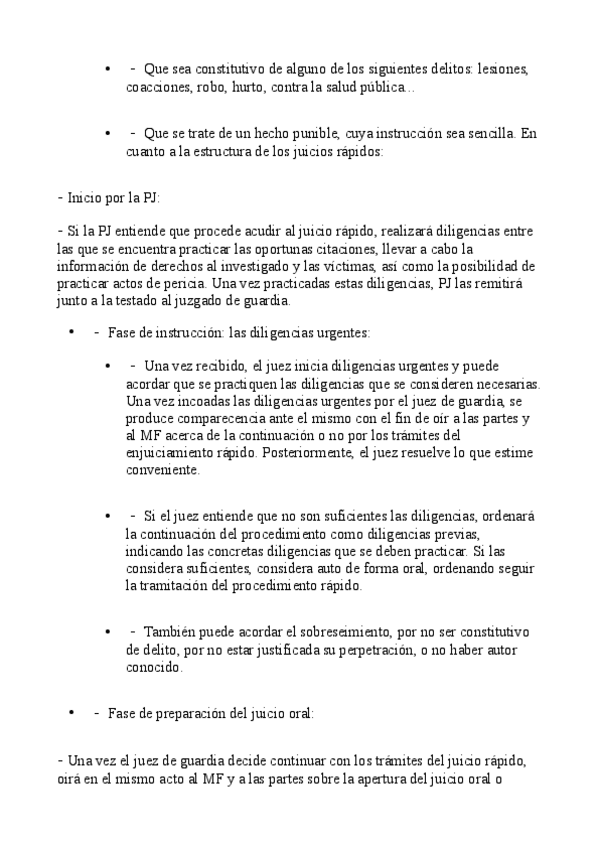 • - Que sea constitutivo de alguno de los siguientes delitos: lesiones, coacciones, robo, hurto, contra la salud pública...

• - Que se trate de un hecho punible, cuya instrucción sea sencilla. En cuanto a la estructura de los juicios rápidos:

- Inicio por la PJ:

- Si la PJ entiende que procede acudir al juicio rápido, realizará diligencias entre las que se encuentra practicar las oportunas citaciones, llevar a cabo la información de derechos al investigado y las víctimas, así como la posibilidad de practicar actos de pericia. Una vez practicadas estas diligencias, PJ las remitirá junto a la testado al juzgado de guardia.

• - Fase de instrucción: las diligencias urgentes:

• - Una vez recibido, el juez inicia diligencias urgentes y puede acordar que se practiquen las diligencias que se consideren necesarias. Una vez incoadas las diligencias urgentes por el juez de guardia, se produce comparecencia ante el mismo con el fin de oír a las partes y al MF acerca de la continuación o no por los trámites del enjuiciamiento rápido. Posteriormente, el juez resuelve lo que estime conveniente.

• - Si el juez entiende que no son suficientes las diligencias, ordenará la continuación del procedimiento como diligencias previas, indicando las concretas diligencias que se deben practicar. Si las considera suficientes, considera auto de forma oral, ordenando seguir la tramitación del procedimiento rápido.

• - También puede acordar el sobreseimiento, por no ser constitutivo de delito, por no estar justificada su perpetración, o no haber autor conocido.

• - Fase de preparación del juicio oral:

- Una vez el juez de guardia decide continuar con los trámites del juicio rápido, oirá en el mismo acto al MF y a las partes sobre la apertura del juicio oral o